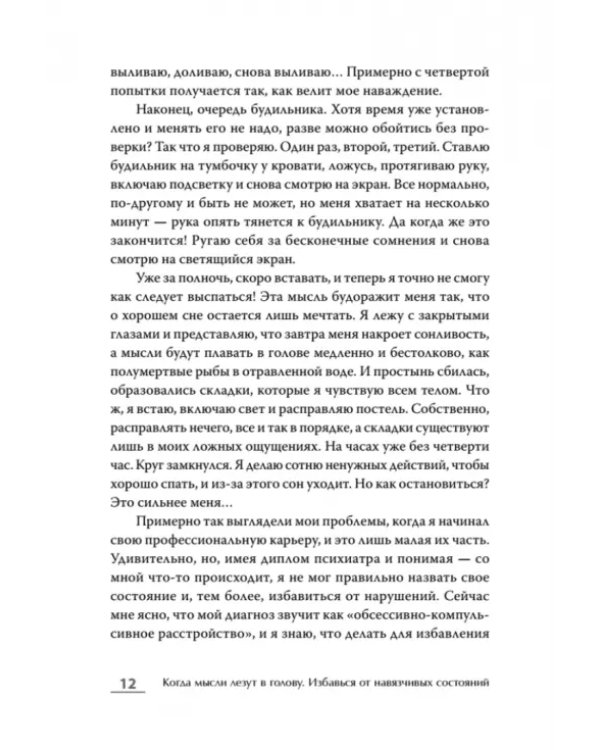 выливаю, доливаю, снова выливаю… Примерно с четвертой попытки получается так, как велит мое наваждение.

Наконец, очередь будильника. Хотя время уже установлено и менять его не надо, разве можно обойтись без проверки? Так что я проверяю. Один раз, второй, третий. Ставлю будильник на тумбочку у кровати, ложусь, протягиваю руку, включаю подсветку и снова смотрю на экран. Все нормально, по-другому и быть не может, но меня хватает на несколько минут — рука опять тянется к будильнику. Да когда же это закончится! Ругаю себя за бесконечные сомнения и снова смотрю на светящийся экран.

Уже за полночь, скоро вставать, и теперь я точно не смогу как следует выспаться! Эта мысль будоражит меня так, что о хорошем сне остается лишь мечтать. Я лежу с закрытыми глазами и представляю, что завтра меня накроет сонливость, а мысли будут плавать в голове медленно и бестолково, как полумертвые рыбы в отравленной воде. И простынь сбилась, образовались складки, которые я чувствую всем телом. Что ж, я встаю, включаю свет и расправляю постель. Собственно, расправлять нечего, все и так в порядке, а складки существуют лишь в моих ложных ощущениях. На часах уже без четверти час. Круг замкнулся. Я делаю сотню ненужных действий, чтобы хорошо спать, и из-за этого сон уходит. Но как остановиться? Это сильнее меня…

Примерно так выглядели мои проблемы, когда я начинал свою профессиональную карьеру, и это лишь малая их часть. Удивительно, но, имея диплом психиатра и понимая — со мной что-то происходит, я не мог правильно назвать свое состояние и, тем более, избавиться от нарушений. Сейчас мне ясно, что мой диагноз звучит как «обсессивно-компульсивное расстройство», и я знаю, что делать для избавления

12 Когда мысли лезут в голову. Избавься от навязчивых состояний